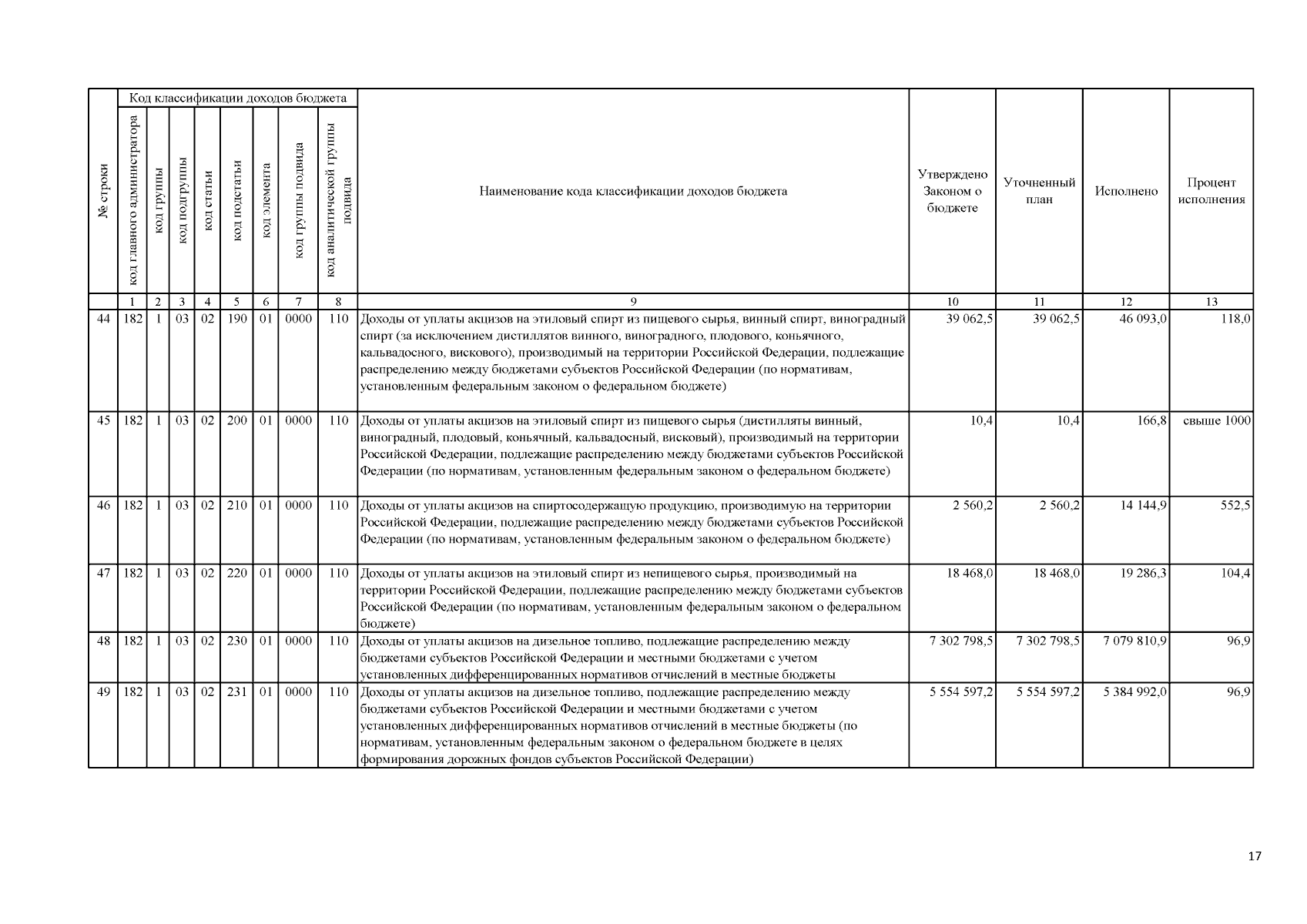 | № строки | Код классификации доходов бюджета |  |  |  |  |  |  |  | Наименование кода классификации доходов бюджета | Утверждено Законом о бюджете | Уточненный план | Исполнено | Процент исполнения |
|---|---|---|---|---|---|---|---|---|---|---|---|---|---|
|  | код главного администратора | код группы | код подгруппы | код статьи | код подстатьи | код элемента | код группы подвида | код аналитической группы подвида |  |  |  |  |  |
|  | 1 | 2 | 3 | 4 | 5 | 6 | 7 | 8 | 9 | 10 | 11 | 12 | 13 |
| 44 | 182 | 1 | 03 | 02 | 190 | 01 | 0000 | 110 | Доходы от уплаты акцизов на этиловый спирт из пищевого сырья, винный спирт, виноградный спирт (за исключением дистиллятов винного, виноградного, плодового, коньячного, кальвадосного, вискового), производимый на территории Российской Федерации, подлежащие распределению между бюджетами субъектов Российской Федерации (по нормативам, установленным федеральным законом о федеральном бюджете) | 39 062,5 | 39 062,5 | 46 093,0 | 118,0 |
| 45 | 182 | 1 | 03 | 02 | 200 | 01 | 0000 | 110 | Доходы от уплаты акцизов на этиловый спирт из пищевого сырья (дистилляты винный, виноградный, плодовый, коньячный, кальвадосный, висковый), производимый на территории Российской Федерации, подлежащие распределению между бюджетами субъектов Российской Федерации (по нормативам, установленным федеральным законом о федеральном бюджете) | 10,4 | 10,4 | 166,8 | свыше 1000 |
| 46 | 182 | 1 | 03 | 02 | 210 | 01 | 0000 | 110 | Доходы от уплаты акцизов на спиртосодержащую продукцию, производимую на территории Российской Федерации, подлежащие распределению между бюджетами субъектов Российской Федерации (по нормативам, установленным федеральным законом о федеральном бюджете) | 2 560,2 | 2 560,2 | 14 144,9 | 552,5 |
| 47 | 182 | 1 | 03 | 02 | 220 | 01 | 0000 | 110 | Доходы от уплаты акцизов на этиловый спирт из непищевого сырья, производимый на территории Российской Федерации, подлежащие распределению между бюджетами субъектов Российской Федерации (по нормативам, установленным федеральным законом о федеральном бюджете) | 18 468,0 | 18 468,0 | 19 286,3 | 104,4 |
| 48 | 182 | 1 | 03 | 02 | 230 | 01 | 0000 | 110 | Доходы от уплаты акцизов на дизельное топливо, подлежащие распределению между бюджетами субъектов Российской Федерации и местными бюджетами с учетом установленных дифференцированных нормативов отчислений в местные бюджеты | 7 302 798,5 | 7 302 798,5 | 7 079 810,9 | 96,9 |
| 49 | 182 | 1 | 03 | 02 | 231 | 01 | 0000 | 110 | Доходы от уплаты акцизов на дизельное топливо, подлежащие распределению между бюджетами субъектов Российской Федерации и местными бюджетами с учетом установленных дифференцированных нормативов отчислений в местные бюджеты (по нормативам, установленным федеральным законом о федеральном бюджете в целях формирования дорожных фондов субъектов Российской Федерации) | 5 554 597,2 | 5 554 597,2 | 5 384 992,0 | 96,9 |

17